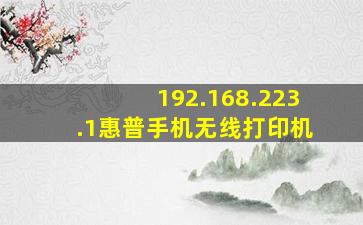 192.168.223.1惠普手机无线打印机